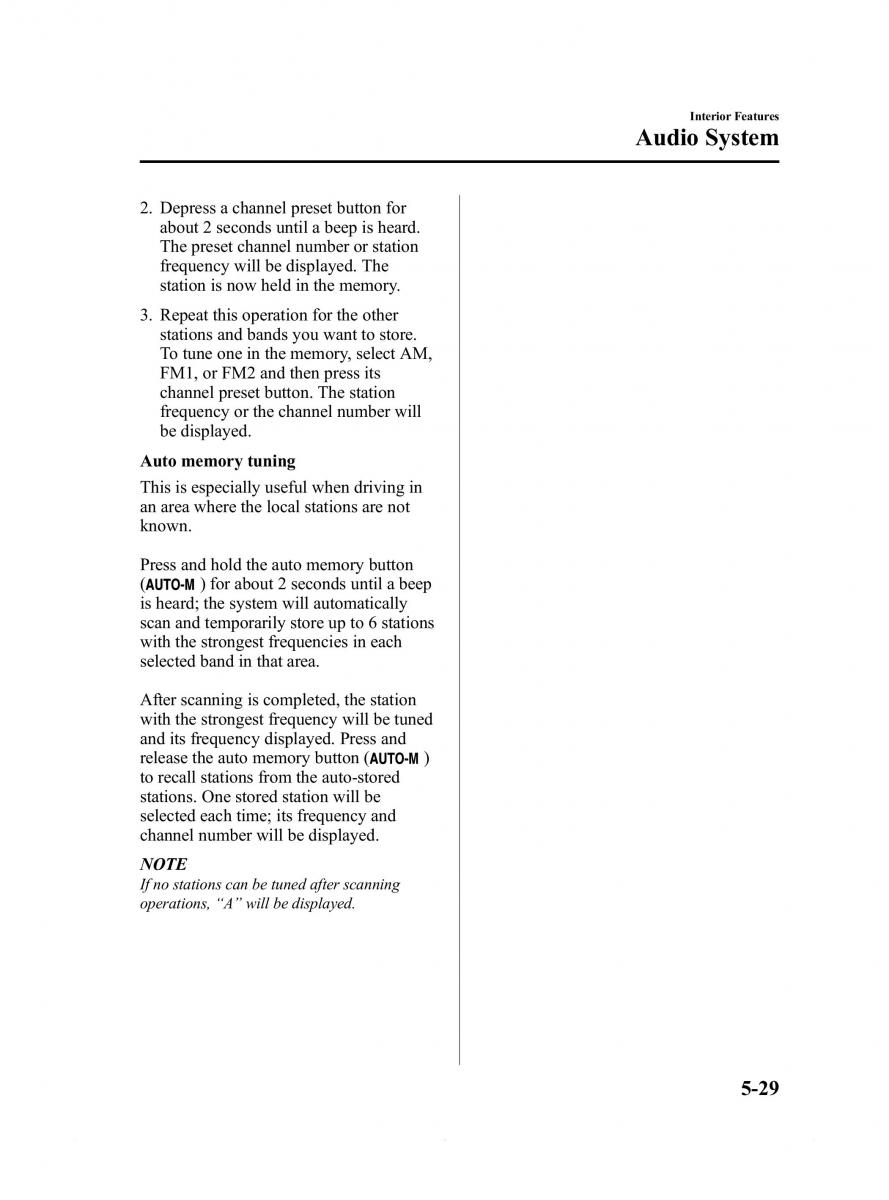 Interior Features
Audio System

2. Depress a channel preset button for about 2 seconds until a beep is heard. The preset channel number or station frequency will be displayed. The station is now held in the memory.

3. Repeat this operation for the other stations and bands you want to store. To tune one in the memory, select AM, FM1, or FM2 and then press its channel preset button. The station frequency or the channel number will be displayed.

Auto memory tuning

This is especially useful when driving in an area where the local stations are not known.

Press and hold the auto memory button (AUTO-M ) for about 2 seconds until a beep is heard; the system will automatically scan and temporarily store up to 6 stations with the strongest frequencies in each selected band in that area.

After scanning is completed, the station with the strongest frequency will be tuned and its frequency displayed. Press and release the auto memory button (AUTO-M ) to recall stations from the auto-stored stations. One stored station will be selected each time; its frequency and channel number will be displayed.

NOTE

If no stations can be tuned after scanning operations, “A” will be displayed.

5-29